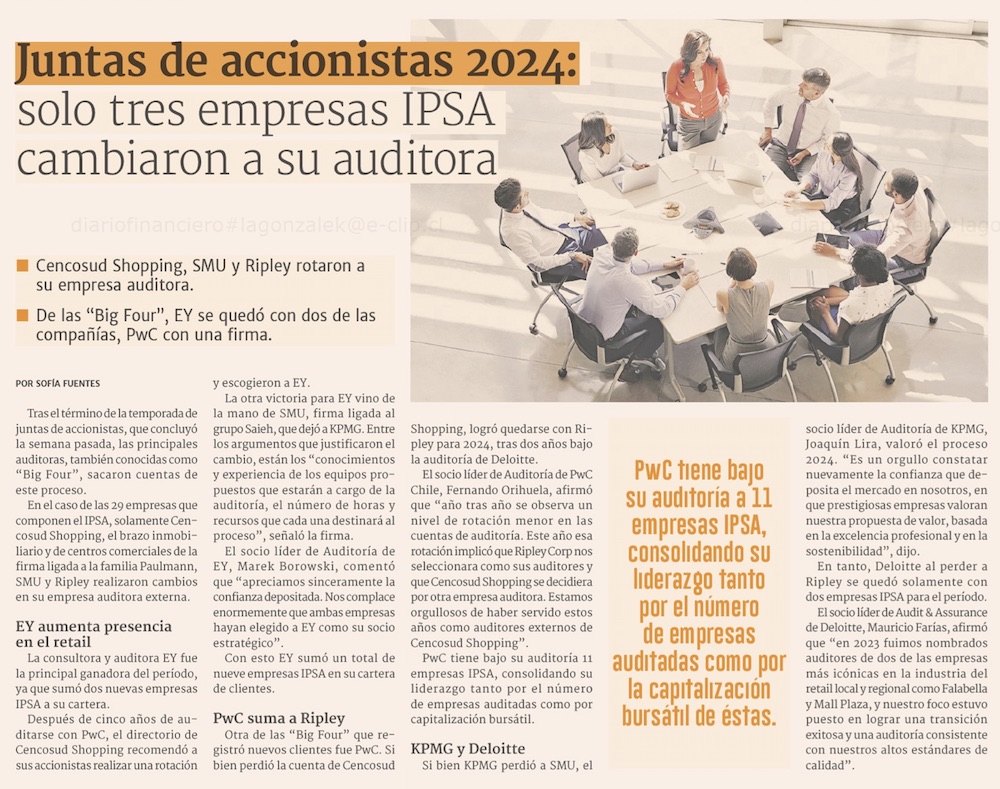 Juntas de accionistas 2024: solo tres empresas IPSA cambiaron a su auditora

diariofinanciero#lagonzalek@e-clip.cl

■ Cencosud Shopping, SMU y Ripley rotaron a su empresa auditora.

■ De las "Big Four", EY se quedó con dos de las compañías, PwC con una firma.

POR SOFÍA FUENTES

Tras el término de la temporada de juntas de accionistas, que concluyó la semana pasada, las principales auditoras, también conocidas como "Big Four", sacaron cuentas de este proceso.

En el caso de las 29 empresas que componen el IPSA, solamente Cencosud Shopping, el brazo inmobiliario y de centros comerciales de la firma ligada a la familia Paulmann, SMU y Ripley realizaron cambios en su empresa auditora externa.

EY aumenta presencia en el retail

La consultora y auditora EY fue la principal ganadora del período, ya que sumó dos nuevas empresas IPSA a su cartera.

Después de cinco años de auditarse con PwC, el directorio de Cencosud Shopping recomendó a sus accionistas realizar una rotación y escogieron a EY.

La otra victoria para EY vino de la mano de SMU, firma ligada al grupo Saieh, que dejó a KPMG. Entre los argumentos que justificaron el cambio, están los "conocimientos y experiencia de los equipos propuestos que estarán a cargo de la auditoría, el número de horas y recursos que cada una destinará al proceso", señaló la firma.

El socio líder de Auditoría de EY, Marek Borowski, comentó que "apreciamos sinceramente la confianza depositada. Nos complace enormemente que ambas empresas hayan elegido a EY como su socio estratégico".

Con esto EY sumó un total de nueve empresas IPSA en su cartera de clientes.

PwC suma a Ripley

Otra de las "Big Four" que registró nuevos clientes fue PwC. Si bien perdió la cuenta de Cencosud Shopping, logró quedarse con Ripley para 2024, tras dos años bajo la auditoría de Deloitte.

El socio líder de Auditoría de PwC Chile, Fernando Orihuela, afirmó que "año tras año se observa un nivel de rotación menor en las cuentas de auditoría. Este año esa rotación implicó que Ripley Corp nos seleccionara como sus auditores y que Cencosud Shopping se decidiera por otra empresa auditora. Estamos orgullosos de haber servido estos años como auditores externos de Cencosud Shopping".

PwC tiene bajo su auditoría 11 empresas IPSA, consolidando su liderazgo tanto por el número de empresas auditadas como por capitalización bursátil.

KPMG y Deloitte

Si bien KPMG perdió a SMU, el socio líder de Auditoría de KPMG, Joaquín Lira, valoró el proceso 2024. "Es un orgullo constatar nuevamente la confianza que deposita el mercado en nosotros, en que prestigiosas empresas valoran nuestra propuesta de valor, basada en la excelencia profesional y en la sostenibilidad", dijo.

En tanto, Deloitte al perder a Ripley se quedó solamente con dos empresas IPSA para el período.

El socio líder de Audit & Assurance de Deloitte, Mauricio Farías, afirmó que "en 2023 fuimos nombrados auditores de dos de las empresas más icónicas en la industria del retail local y regional como Falabella y Mall Plaza, y nuestro foco estuvo puesto en lograr una transición exitosa y una auditoría consistente con nuestros altos estándares de calidad".

PwC tiene bajo su auditoría a 11 empresas IPSA, consolidando su liderazgo tanto por el número de empresas auditadas como por la capitalización bursátil de éstas.